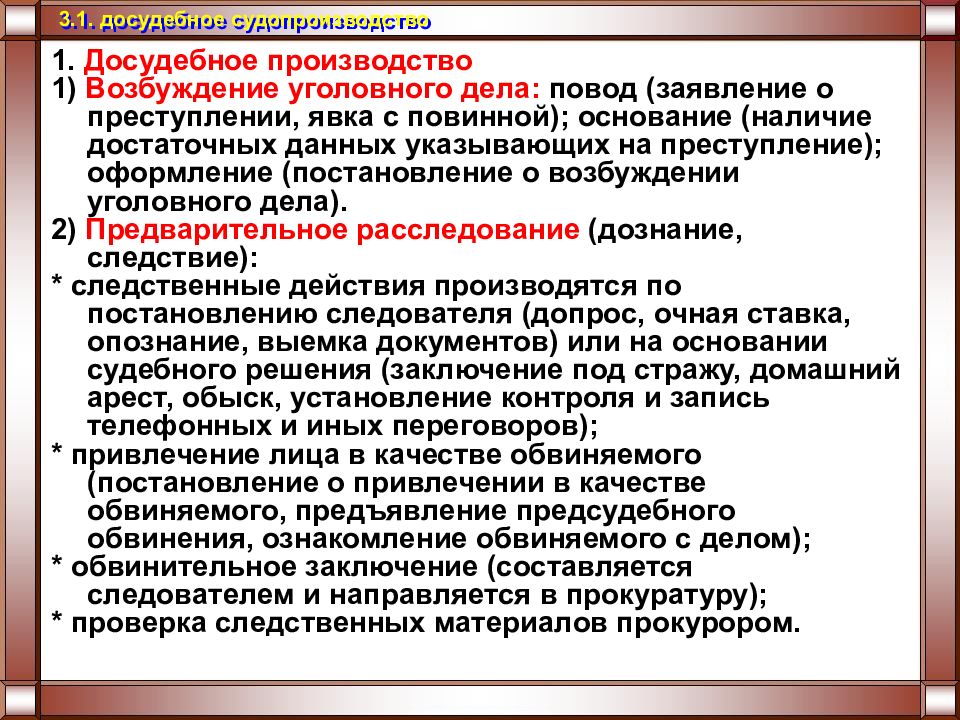 3.1. досудебное судопроизводство

1. Досудебное производство
1) Возбуждение уголовного дела: повод (заявление о преступлении, явка с повинной); основание (наличие достаточных данных указывающих на преступление); оформление (постановление о возбуждении уголовного дела).
2) Предварительное расследование (дознание, следствие):
* следственные действия производятся по постановлению следователя (допрос, очная ставка, опознание, выемка документов) или на основании судебного решения (заключение под стражу, домашний арест, обыск, установление контроля и запись телефонных и иных переговоров);
* привлечение лица в качестве обвиняемого (постановление о привлечении в качестве обвиняемого, предъявление предсудебного обвинения, ознакомление обвиняемого с делом);
* обвинительное заключение (составляется следователем и направляется в прокуратуру);
* проверка следственных материалов прокурором.